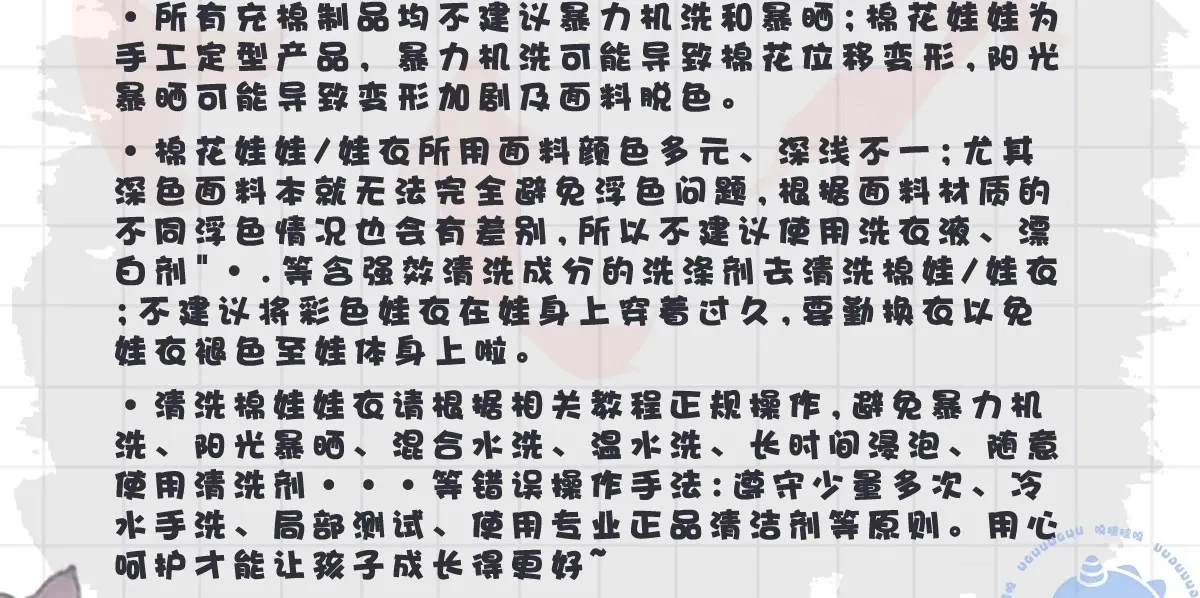 • 所有充棉制品均不建议暴力机洗和暴晒;棉花娃娃为手工定型产品，暴力机洗可能导致棉花位移变形,阳光暴晒可能导致变形加剧及面料脱色。

• 棉花娃娃/娃衣所用面料颜色多元、深浅不一;尤其深色面料本就无法完全避免浮色问题,根据面料材质的不同浮色情况也会有差别,所以不建议使用洗衣液、漂白剂"•.等含强效清洗成分的洗涤剂去清洗棉娃/娃衣;不建议将彩色娃衣在娃身上穿着过久,要勤换衣以免娃衣褪色至娃体身上啦。

• 清洗棉娃娃衣请根据相关教程正规操作,避免暴力机洗、阳光暴晒、混合水洗、温水洗、长时间浸泡、随意使用清洗剂•••等错误操作手法:遵守少量多次、冷水手洗、局部测试、使用专业正品清洁剂等原则。用心呵护才能让孩子成长得更好~